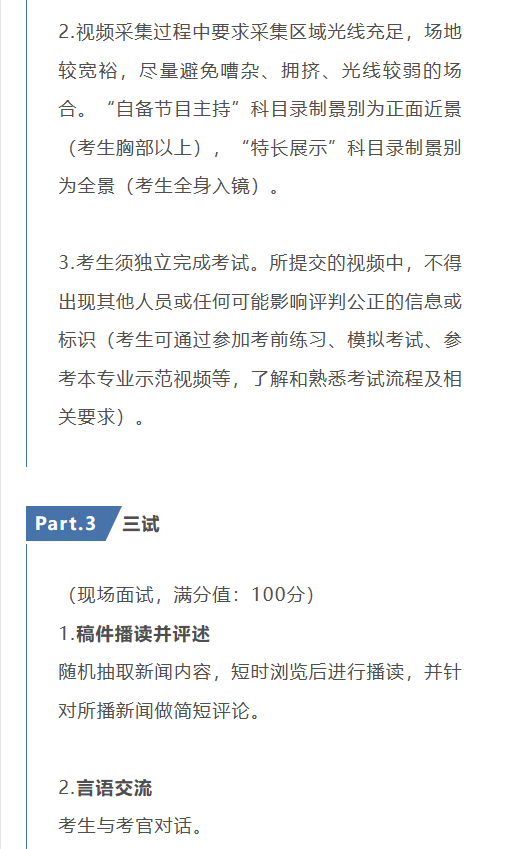 2.视频采集过程中要求采集区域光线充足，场地较宽裕，尽量避免嘈杂、拥挤、光线较弱的场合。“自备节目主持”科目录制景别为正面近景（考生胸部以上），“特长展示”科目录制景别为全景（考生全身入镜）。

3.考生须独立完成考试。所提交的视频中，不得出现其他人员或任何可能影响评判公正的信息或标识（考生可通过参加考前练习、模拟考试、参考本专业示范视频等，了解和熟悉考试流程及相关要求）。

Part.3 三试

（现场面试，满分值：100分）

1.稿件播读并评述
随机抽取新闻内容，短时浏览后进行播读，并针对所播新闻做简短评论。

2.言语交流
考生与考官对话。